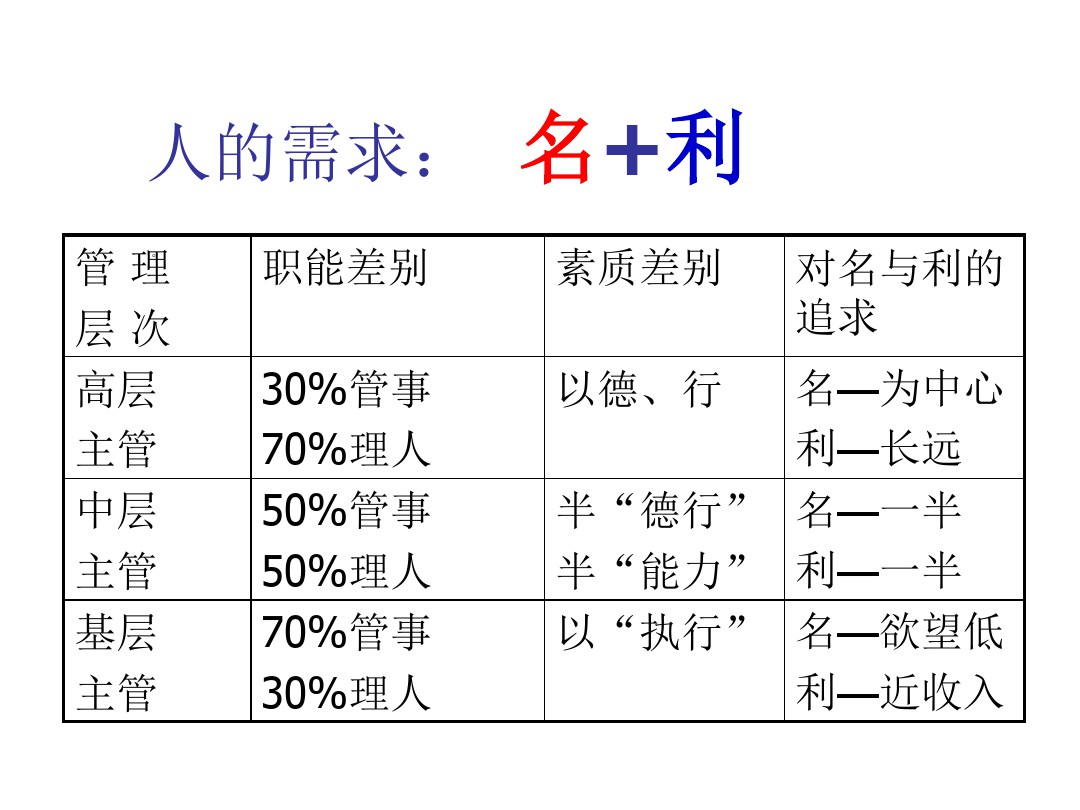 人的需求： 名+利

| 管 理 层 次 | 职能差别 | 素质差别 | 对名与利的追求 |
|---|---|---|---|
| 高层 主管 | 30%管事 70%理人 | 以德、行 | 名—为中心 利—长远 |
| 中层 主管 | 50%管事 50%理人 | 半“德行” 半“能力” | 名—一半 利—一半 |
| 基层 主管 | 70%管事 30%理人 | 以“执行” | 名—欲望低 利—近收入 |